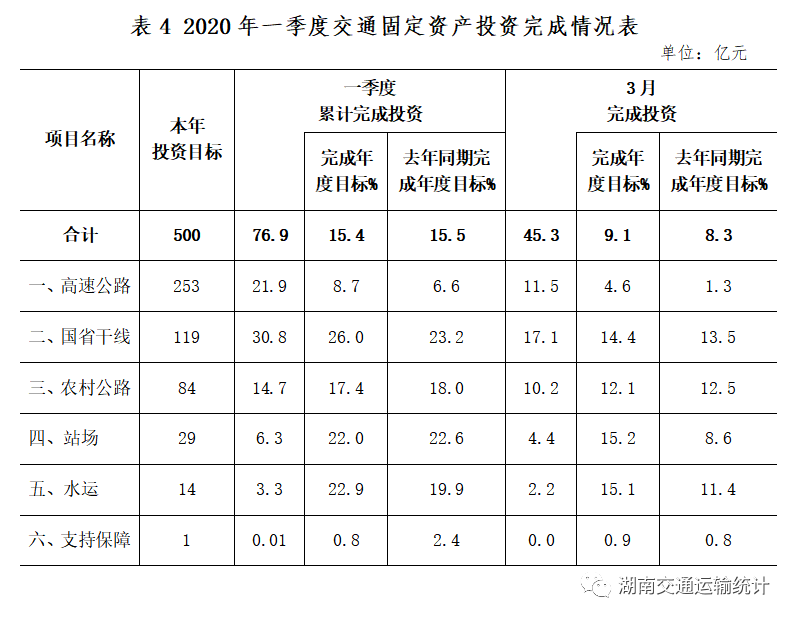 表 4 2020 年一季度交通固定资产投资完成情况表

单位：亿元

| 项目名称 | 本年投资目标 | 一季度累计完成投资 | 完成年度目标% | 去年同期完成年度目标% | 3月完成投资 | 完成年度目标% | 去年同期完成年度目标% |
|---|---|---|---|---|---|---|---|
| 合计 | 500 | 76.9 | 15.4 | 15.5 | 45.3 | 9.1 | 8.3 |
| 一、高速公路 | 253 | 21.9 | 8.7 | 6.6 | 11.5 | 4.6 | 1.3 |
| 二、国省干线 | 119 | 30.8 | 26.0 | 23.2 | 17.1 | 14.4 | 13.5 |
| 三、农村公路 | 84 | 14.7 | 17.4 | 18.0 | 10.2 | 12.1 | 12.5 |
| 四、站场 | 29 | 6.3 | 22.0 | 22.6 | 4.4 | 15.2 | 8.6 |
| 五、水运 | 14 | 3.3 | 22.9 | 19.9 | 2.2 | 15.1 | 11.4 |
| 六、支持保障 | 1 | 0.01 | 0.8 | 2.4 | 0.0 | 0.9 | 0.8 |

湖南交通运输统计